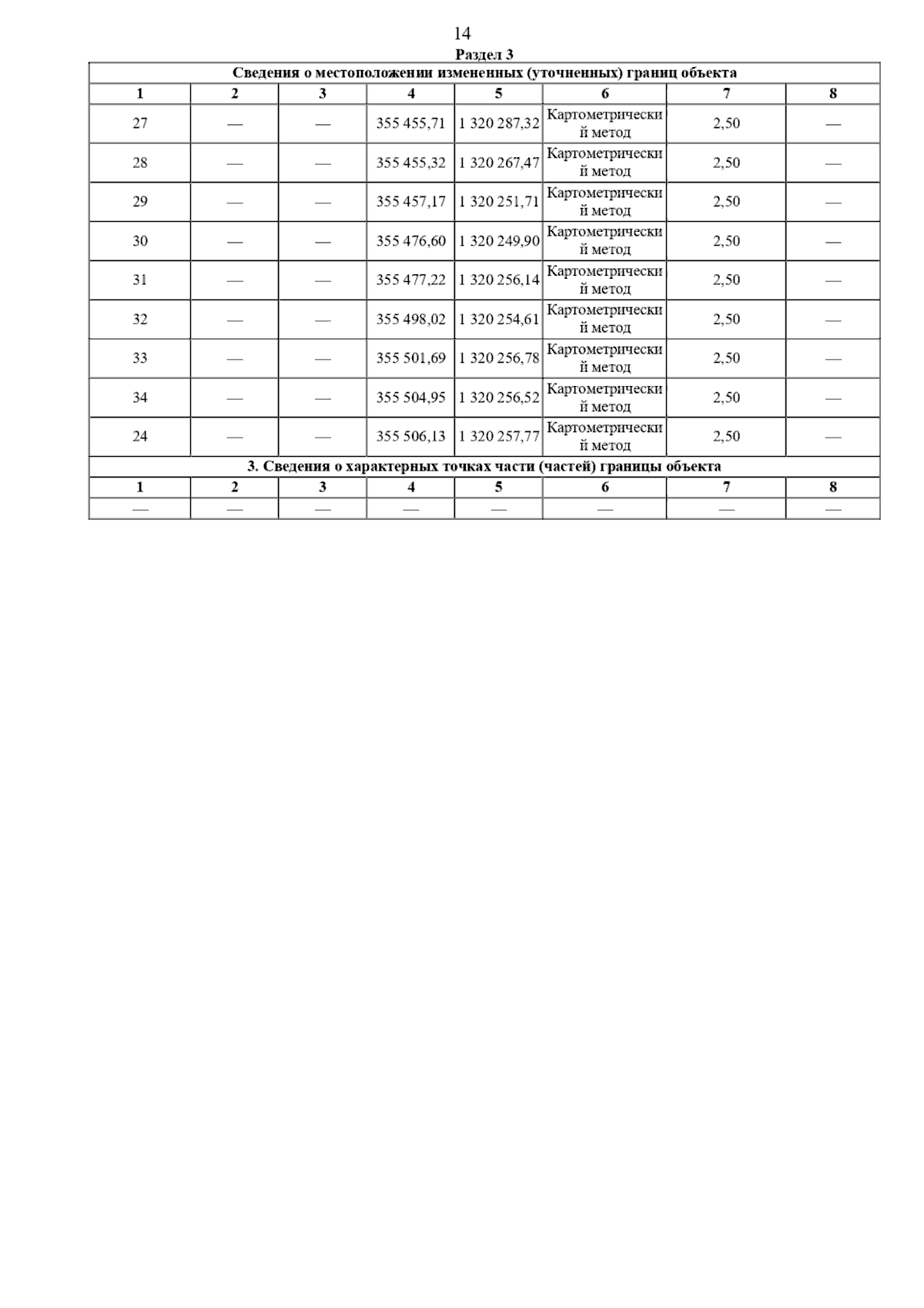 14

Раздел 3

| Сведения о местоположении измененных (уточненных) границ объекта | | | | | | | |
|---|---|---|---|---|---|---|---|
| 1 | 2 | 3 | 4 | 5 | 6 | 7 | 8 |
| 27 | — | — | 355 455,71 | 1 320 287,32 | Картометрический метод | 2,50 | — |
| 28 | — | — | 355 455,32 | 1 320 267,47 | Картометрический метод | 2,50 | — |
| 29 | — | — | 355 457,17 | 1 320 251,71 | Картометрический метод | 2,50 | — |
| 30 | — | — | 355 476,60 | 1 320 249,90 | Картометрический метод | 2,50 | — |
| 31 | — | — | 355 477,22 | 1 320 256,14 | Картометрический метод | 2,50 | — |
| 32 | — | — | 355 498,02 | 1 320 254,61 | Картометрический метод | 2,50 | — |
| 33 | — | — | 355 501,69 | 1 320 256,78 | Картометрический метод | 2,50 | — |
| 34 | — | — | 355 504,95 | 1 320 256,52 | Картометрический метод | 2,50 | — |
| 24 | — | — | 355 506,13 | 1 320 257,77 | Картометрический метод | 2,50 | — |
| 3. Сведения о характерных точках части (частей) границы объекта | | | | | | | |
| 1 | 2 | 3 | 4 | 5 | 6 | 7 | 8 |
| — | — | — | — | — | — | — | — |